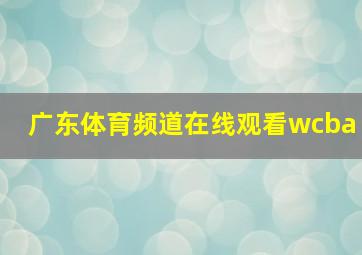 广东体育频道在线观看wcba